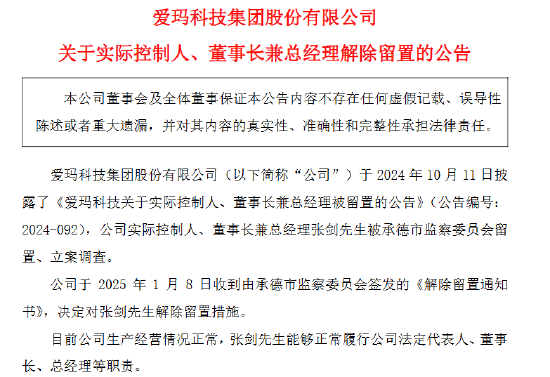 爱玛科技集团股份有限公司

关于实际控制人、董事长兼总经理解除留置的公告

本公司董事会及全体董事保证本公告内容不存在任何虚假记载、误导性陈述或者重大遗漏，并对其内容的真实性、准确性和完整性承担法律责任。

爱玛科技集团股份有限公司（以下简称“公司”）于 2024 年 10 月 11 日披露了《爱玛科技关于实际控制人、董事长兼总经理被留置的公告》（公告编号：2024-092），公司实际控制人、董事长兼总经理张剑先生被承德市监察委员会留置、立案调查。

公司于 2025 年 1 月 8 日收到由承德市监察委员会签发的《解除留置通知书》，决定对张剑先生解除留置措施。

目前公司生产经营情况正常，张剑先生能够正常履行公司法定代表人、董事长、总经理等职责。